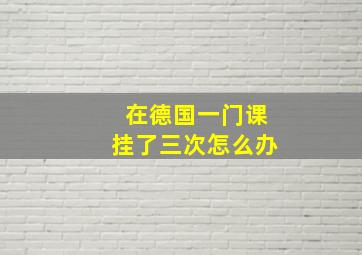 在德国一门课
挂了三次怎么办